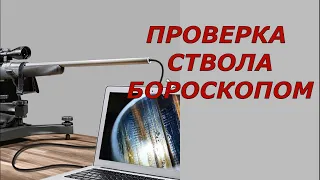 ПРОВЕРКА СТВОЛА БОРОСКОПОМ